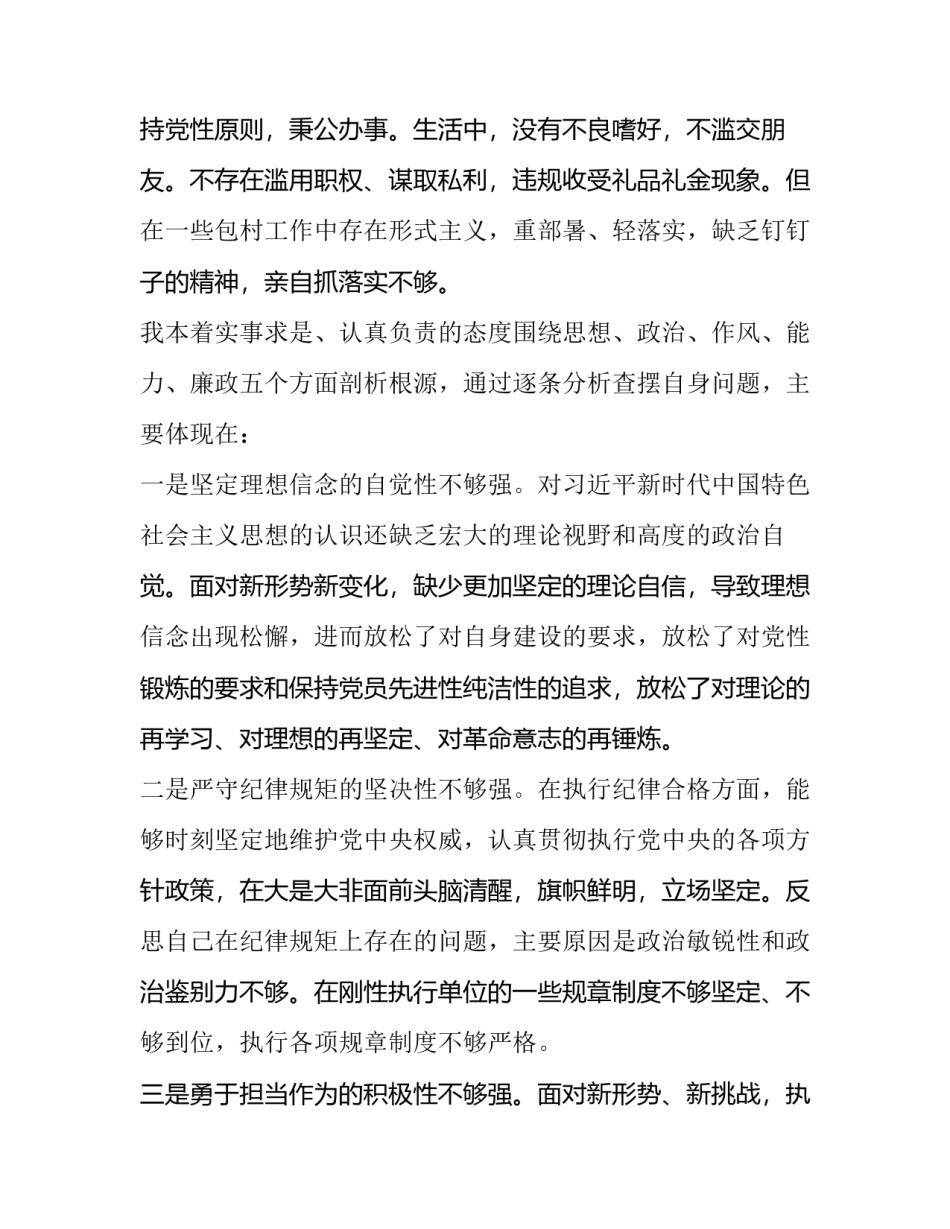 持党性原则，秉公办事。生活中，没有不良嗜好，不滥交朋友。不存在滥用职权、谋取私利，违规收受礼品礼金现象。但在一些包村工作中存在形式主义，重部署、轻落实，缺乏钉钉子的精神，亲自抓落实不够。

我本着实事求是、认真负责的态度围绕思想、政治、作风、能力、廉政五个方面剖析根源，通过逐条分析查摆自身问题，主要体现在：

一是坚定理想信念的自觉性不够强。对习近平新时代中国特色社会主义思想的认识还缺乏宏大的理论视野和高度的政治自觉。面对新形势新变化，缺少更加坚定的理论自信，导致理想信念出现松懈，进而放松了对自身建设的要求，放松了对党性锻炼的要求和保持党员先进性纯洁性的追求，放松了对理论的再学习、对理想的再坚定、对革命意志的再锤炼。

二是严守纪律规矩的坚决性不够强。在执行纪律合格方面，能够时刻坚定地维护党中央权威，认真贯彻执行党中央的各项方针政策，在大是大非面前头脑清醒，旗帜鲜明，立场坚定。反思自己在纪律规矩上存在的问题，主要原因是政治敏锐性和政治鉴别力不够。在刚性执行单位的一些规章制度不够坚定、不够到位，执行各项规章制度不够严格。

三是勇于担当作为的积极性不够强。面对新形势、新挑战，执